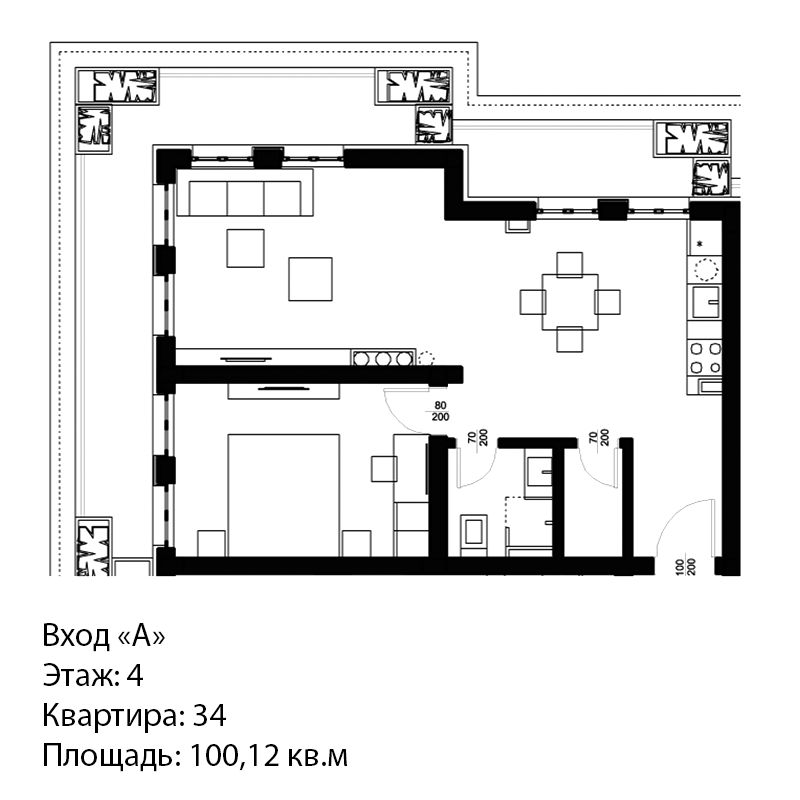 80
200

70
200

70
200

100
200

Вход «А»
Этаж: 4
Квартира: 34
Площадь: 100,12 кв.м